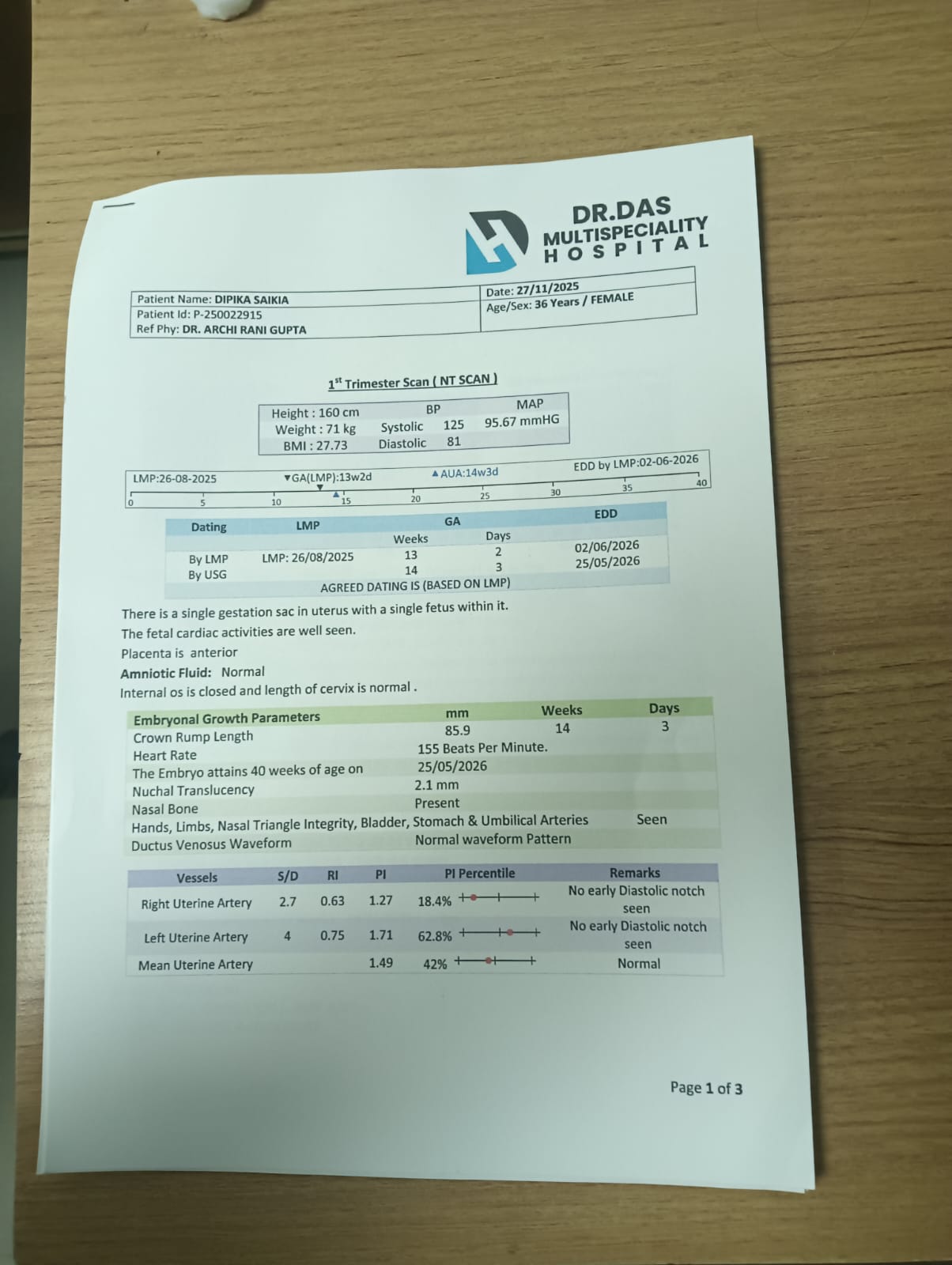 DR.DAS
MULTISPECIALITY
HOSPITAL

Patient Name: DIPIKA SAIKIA
Patient Id: P-250022915
Ref Phy: DR. ARCHI RANI GUPTA

Date: 27/11/2025
Age/Sex: 36 Years / FEMALE

$1^{st}$ Trimester Scan ( NT SCAN )

Height : 160 cm
Weight : 71 kg
BMI : 27.73
BP
Systolic 125
Diastolic 81
MAP
95.67 mmHG

LMP:26-08-2025
▼GA(LMP):13w2d
▲AUA:14w3d
EDD by LMP:02-06-2026
0 5 10 15 20 25 30 35 40

| Dating | LMP | GA |  | EDD |
|---|---|---|---|---|
|  |  | Weeks | Days |  |
| By LMP | LMP: 26/08/2025 | 13 | 2 | 02/06/2026 |
| By USG |  | 14 | 3 | 25/05/2026 |
| AGREED DATING IS (BASED ON LMP) |  |  |  |  |

There is a single gestation sac in uterus with a single fetus within it.

The fetal cardiac activities are well seen.

Placenta is anterior

Amniotic Fluid: Normal

Internal os is closed and length of cervix is normal .

| Embryonal Growth Parameters | mm | Weeks | Days |
|---|---|---|---|
| Crown Rump Length | 85.9 | 14 | 3 |
| Heart Rate | 155 Beats Per Minute. |  |  |
| The Embryo attains 40 weeks of age on | 25/05/2026 |  |  |
| Nuchal Translucency | 2.1 mm |  |  |
| Nasal Bone | Present |  |  |
| Hands, Limbs, Nasal Triangle Integrity, Bladder, Stomach & Umbilical Arteries |  |  | Seen |
| Ductus Venosus Waveform | Normal waveform Pattern |  |  |

| Vessels | S/D | RI | PI | PI Percentile | Remarks |
|---|---|---|---|---|---|
| Right Uterine Artery | 2.7 | 0.63 | 1.27 | 18.4% | No early Diastolic notch seen |
| Left Uterine Artery | 4 | 0.75 | 1.71 | 62.8% | No early Diastolic notch seen |
| Mean Uterine Artery |  |  | 1.49 | 42% | Normal |

Page 1 of 3